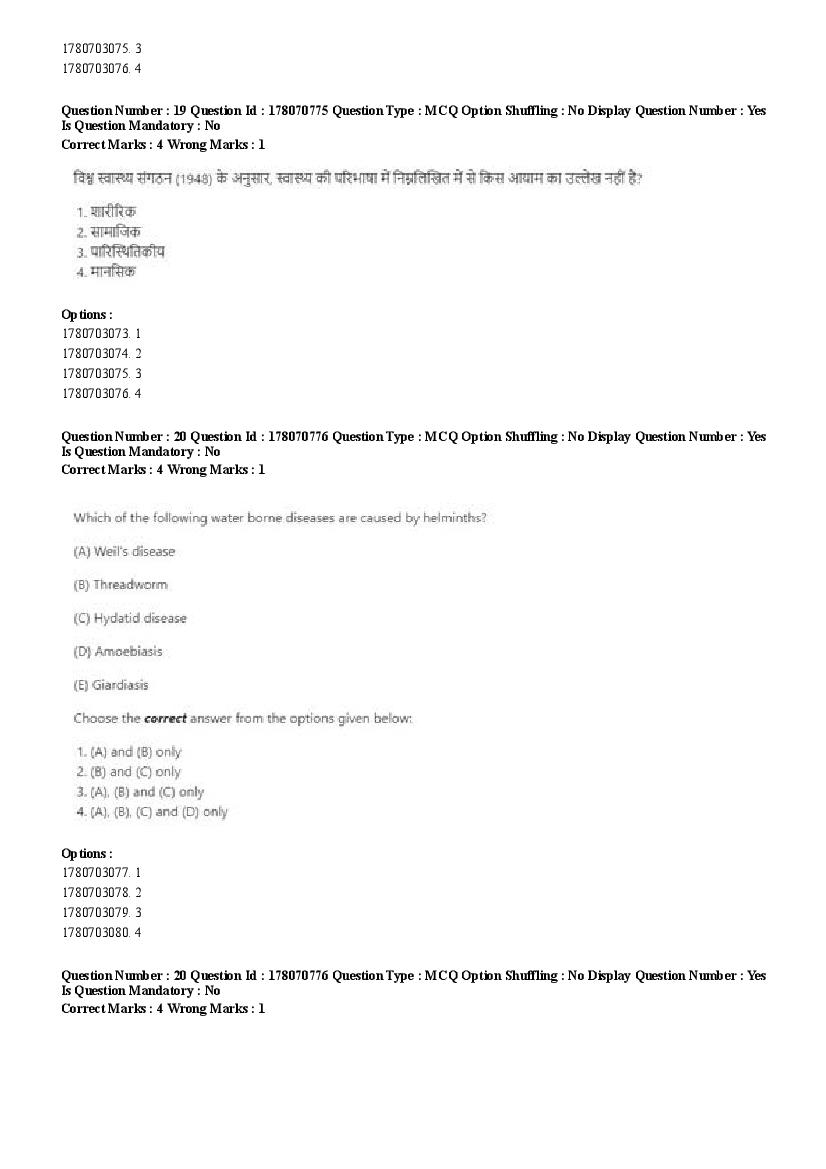 1780703075. 3
1780703076. 4

Question Number : 19 Question Id : 178070775 Question Type : MCQ Option Shuffling : No Display Question Number : Yes Is Question Mandatory : No
Correct Marks : 4 Wrong Marks : 1

विश्व स्वास्थ्य संगठन (1948) के अनुसार, स्वास्थ्य की परिभाषा में निम्नलिखित में से किस आयाम का उल्लेख नहीं है?

1. शारीरिक
2. सामाजिक
3. पारिस्थितिकीय
4. मानसिक

Options :
1780703073. 1
1780703074. 2
1780703075. 3
1780703076. 4

Question Number : 20 Question Id : 178070776 Question Type : MCQ Option Shuffling : No Display Question Number : Yes Is Question Mandatory : No
Correct Marks : 4 Wrong Marks : 1

Which of the following water borne diseases are caused by helminths?

(A) Weil's disease

(B) Threadworm

(C) Hydatid disease

(D) Amoebiasis

(E) Giardiasis

Choose the correct answer from the options given below:

1. (A) and (B) only
2. (B) and (C) only
3. (A), (B) and (C) only
4. (A), (B), (C) and (D) only

Options :
1780703077. 1
1780703078. 2
1780703079. 3
1780703080. 4

Question Number : 20 Question Id : 178070776 Question Type : MCQ Option Shuffling : No Display Question Number : Yes Is Question Mandatory : No
Correct Marks : 4 Wrong Marks : 1